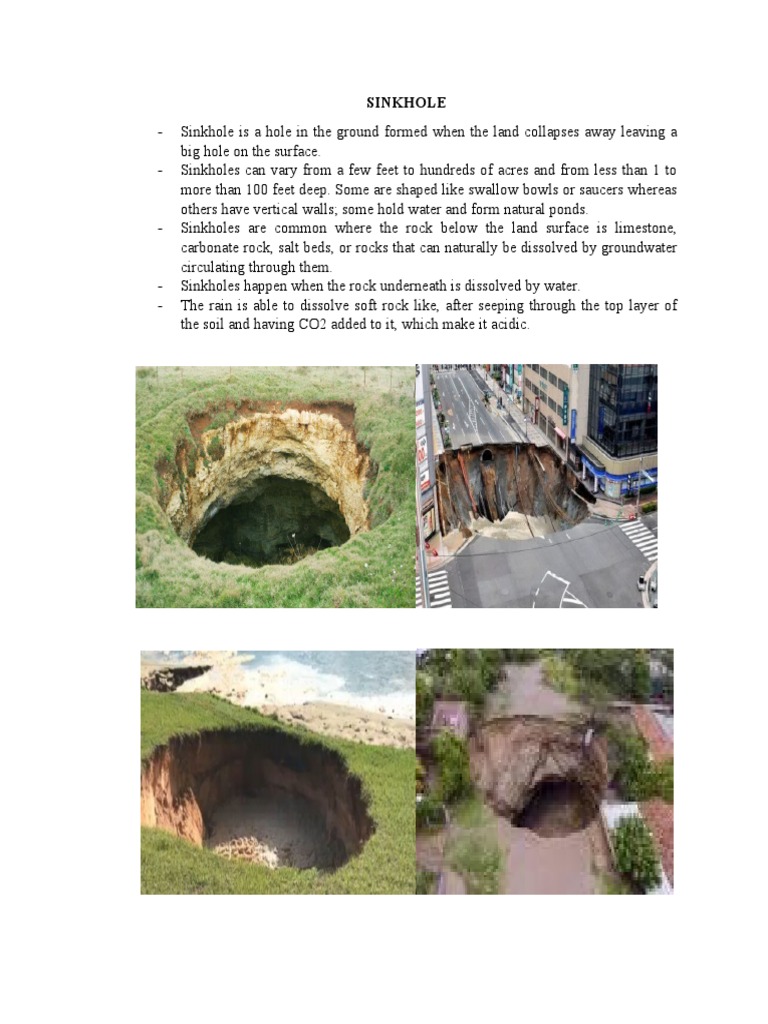 SINKHOLE

- Sinkhole is a hole in the ground formed when the land collapses away leaving a big hole on the surface.
- Sinkholes can vary from a few feet to hundreds of acres and from less than 1 to more than 100 feet deep. Some are shaped like swallow bowls or saucers whereas others have vertical walls; some hold water and form natural ponds.
- Sinkholes are common where the rock below the land surface is limestone, carbonate rock, salt beds, or rocks that can naturally be dissolved by groundwater circulating through them.
- Sinkholes happen when the rock underneath is dissolved by water.
- The rain is able to dissolve soft rock like, after seeping through the top layer of the soil and having CO2 added to it, which make it acidic.